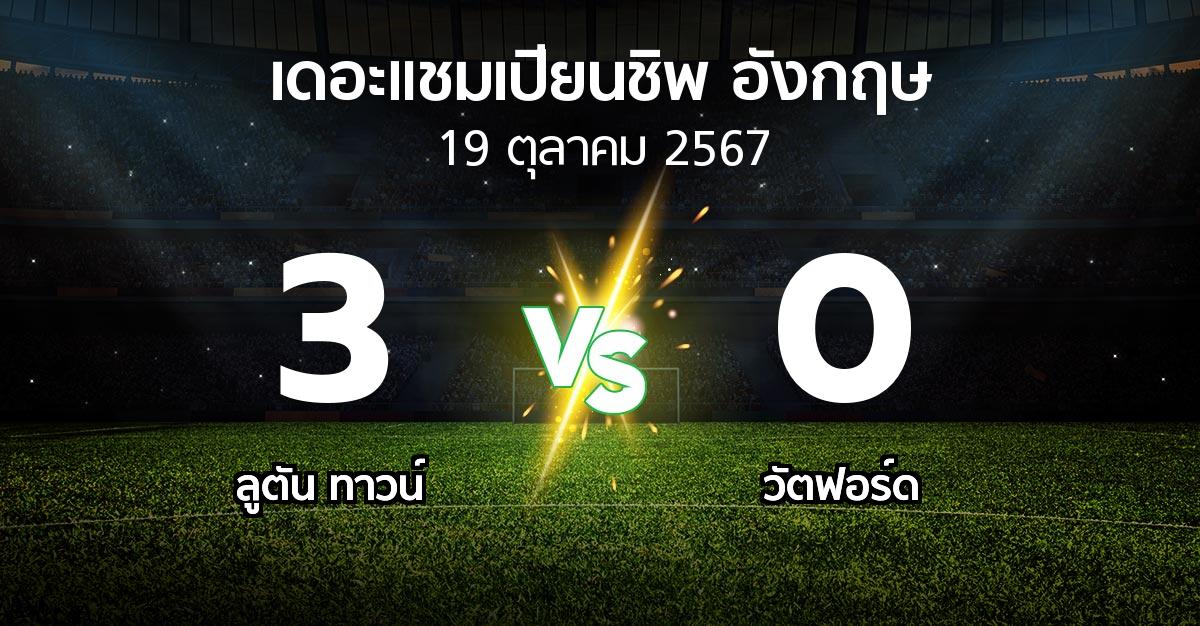 เดอะแชมเปียนชิพ อังกฤษ
19 ตุลาคม 2567

3
VS
0

ลูตัน ทาวน์
วัตฟอร์ด